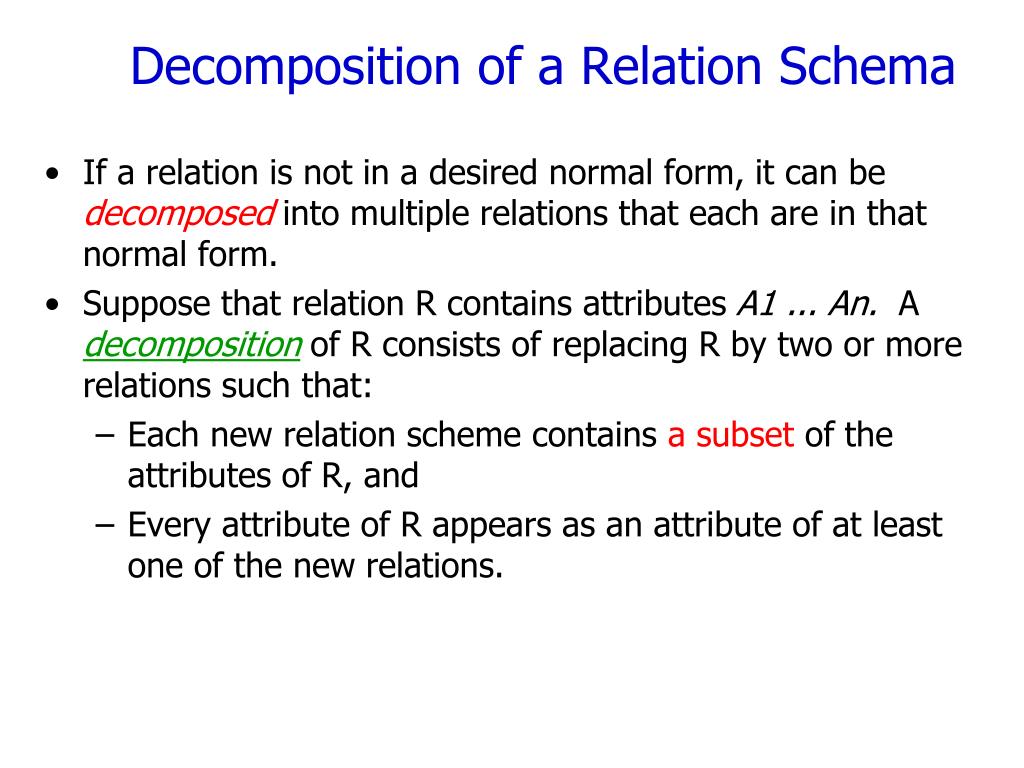 Decomposition of a Relation Schema

• If a relation is not in a desired normal form, it can be decomposed into multiple relations that each are in that normal form.

• Suppose that relation R contains attributes A1 ... An. A decomposition of R consists of replacing R by two or more relations such that:

– Each new relation scheme contains a subset of the attributes of R, and

– Every attribute of R appears as an attribute of at least one of the new relations.